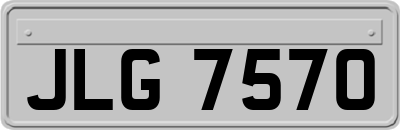 JLG 7570